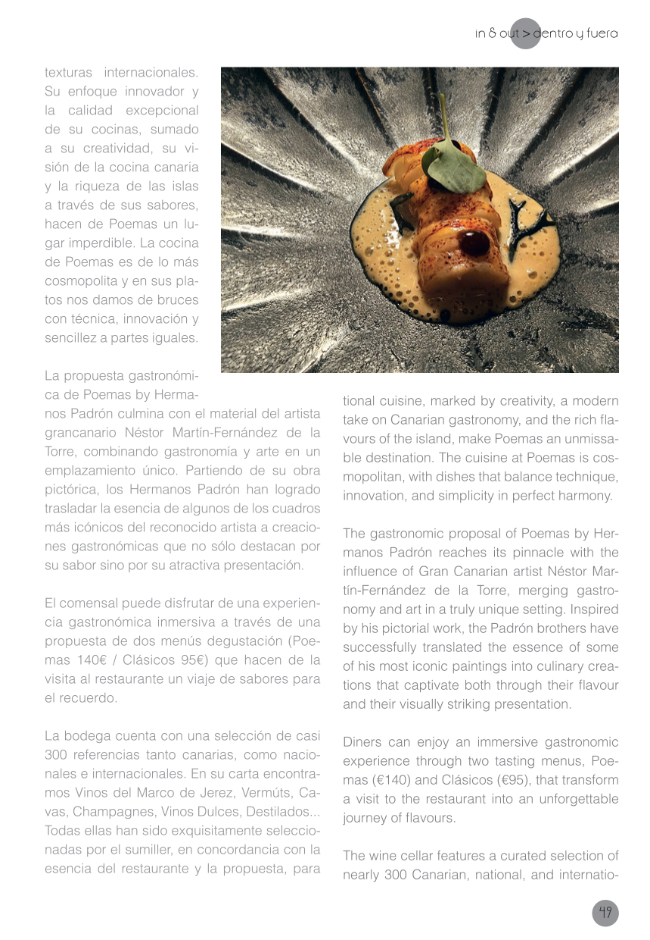 in & out > dentro y fuera

texturas internacionales. Su enfoque innovador y la calidad excepcional de su cocinas, sumado a su creatividad, su visión de la cocina canaria y la riqueza de las islas a través de sus sabores, hacen de Poemas un lugar imperdible. La cocina de Poemas es de lo más cosmopolita y en sus platos nos damos de bruces con técnica, innovación y sencillez a partes iguales.

La propuesta gastronómica de Poemas by Hermanos Padrón culmina con el material del artista grancanario Néstor Martín-Fernández de la Torre, combinando gastronomía y arte en un emplazamiento único. Partiendo de su obra pictórica, los Hermanos Padrón han logrado trasladar la esencia de algunos de los cuadros más icónicos del reconocido artista a creaciones gastronómicas que no sólo destacan por su sabor sino por su atractiva presentación.

El comensal puede disfrutar de una experiencia gastronómica inmersiva a través de una propuesta de dos menús degustación (Poemas 140€ / Clásicos 95€) que hacen de la visita al restaurante un viaje de sabores para el recuerdo.

La bodega cuenta con una selección de casi 300 referencias tanto canarias, como nacionales e internacionales. En su carta encontramos Vinos del Marco de Jerez, Vermúts, Cavas, Champagnes, Vinos Dulces, Destilados... Todas ellas han sido exquisitamente seleccionadas por el sumiller, en concordancia con la esencia del restaurante y la propuesta, para

tional cuisine, marked by creativity, a modern take on Canarian gastronomy, and the rich flavours of the island, make Poemas an unmissable destination. The cuisine at Poemas is cosmopolitan, with dishes that balance technique, innovation, and simplicity in perfect harmony.

The gastronomic proposal of Poemas by Hermanos Padrón reaches its pinnacle with the influence of Gran Canarian artist Néstor Martín-Fernández de la Torre, merging gastronomy and art in a truly unique setting. Inspired by his pictorial work, the Padrón brothers have successfully translated the essence of some of his most iconic paintings into culinary creations that captivate both through their flavour and their visually striking presentation.

Diners can enjoy an immersive gastronomic experience through two tasting menus, Poemas (€140) and Clásicos (€95), that transform a visit to the restaurant into an unforgettable journey of flavours.

The wine cellar features a curated selection of nearly 300 Canarian, national, and internatio-

49